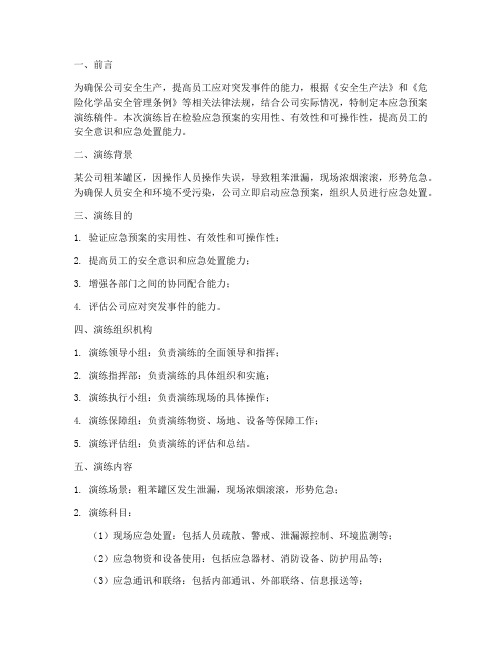 一、前言

为确保公司安全生产，提高员工应对突发事件的能力，根据《安全生产法》和《危险化学品安全管理条例》等相关法律法规，结合公司实际情况，特制定本应急预案演练稿件。本次演练旨在检验应急预案的实用性、有效性和可操作性，提高员工的安全意识和应急处置能力。

二、演练背景

某公司粗苯罐区，因操作人员操作失误，导致粗苯泄漏，现场浓烟滚滚，形势危急。为确保人员安全和环境不受污染，公司立即启动应急预案，组织人员进行应急处置。

三、演练目的

1. 验证应急预案的实用性、有效性和可操作性；

2. 提高员工的安全意识和应急处置能力；

3. 增强各部门之间的协同配合能力；

4. 评估公司应对突发事件的能力。

四、演练组织机构

1. 演练领导小组：负责演练的全面领导和指挥；

2. 演练指挥部：负责演练的具体组织和实施；

3. 演练执行小组：负责演练现场的具体操作；

4. 演练保障组：负责演练物资、场地、设备等保障工作；

5. 演练评估组：负责演练的评估和总结。

五、演练内容

1. 演练场景：粗苯罐区发生泄漏，现场浓烟滚滚，形势危急；

2. 演练科目：

（1）现场应急处置：包括人员疏散、警戒、泄漏源控制、环境监测等；

（2）应急物资和设备使用：包括应急器材、消防设备、防护用品等；

（3）应急通讯和联络：包括内部通讯、外部联络、信息报送等；